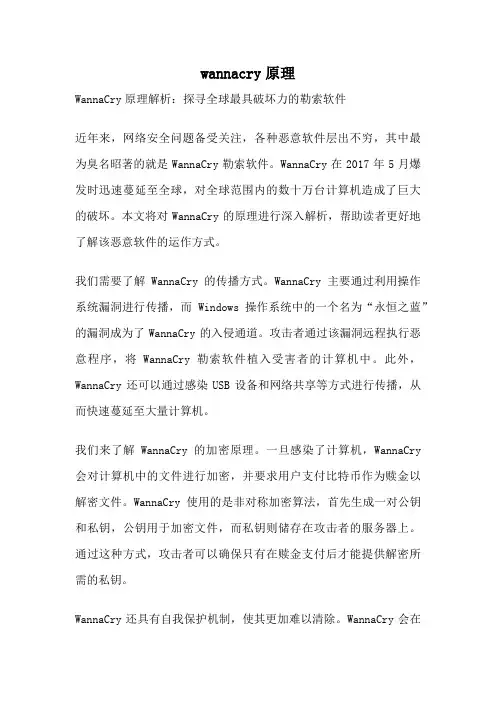 wannacry 原理

WannaCry 原理解析：探寻全球最具破坏力的勒索软件

近年来，网络安全问题备受关注，各种恶意软件层出不穷，其中最为臭名昭著的就是 WannaCry 勒索软件。WannaCry 在 2017 年 5 月爆发时迅速蔓延至全球，对全球范围内的数十万台计算机造成了巨大的破坏。本文将对 WannaCry 的原理进行深入解析，帮助读者更好地了解该恶意软件的运作方式。

我们需要了解 WannaCry 的传播方式。WannaCry 主要通过利用操作系统漏洞进行传播，而 Windows 操作系统中的一个名为“永恒之蓝”的漏洞成为了 WannaCry 的入侵通道。攻击者通过该漏洞远程执行恶意程序，将 WannaCry 勒索软件植入受害者的计算机中。此外，WannaCry 还可以通过感染 USB 设备和网络共享等方式进行传播，从而快速蔓延至大量计算机。

我们来了解 WannaCry 的加密原理。一旦感染了计算机，WannaCry 会对计算机中的文件进行加密，并要求用户支付比特币作为赎金以解密文件。WannaCry 使用的是非对称加密算法，首先生成一对公钥和私钥，公钥用于加密文件，而私钥则储存在攻击者的服务器上。通过这种方式，攻击者可以确保只有在赎金支付后才能提供解密所需的私钥。

WannaCry 还具有自我保护机制，使其更加难以清除。WannaCry 会在